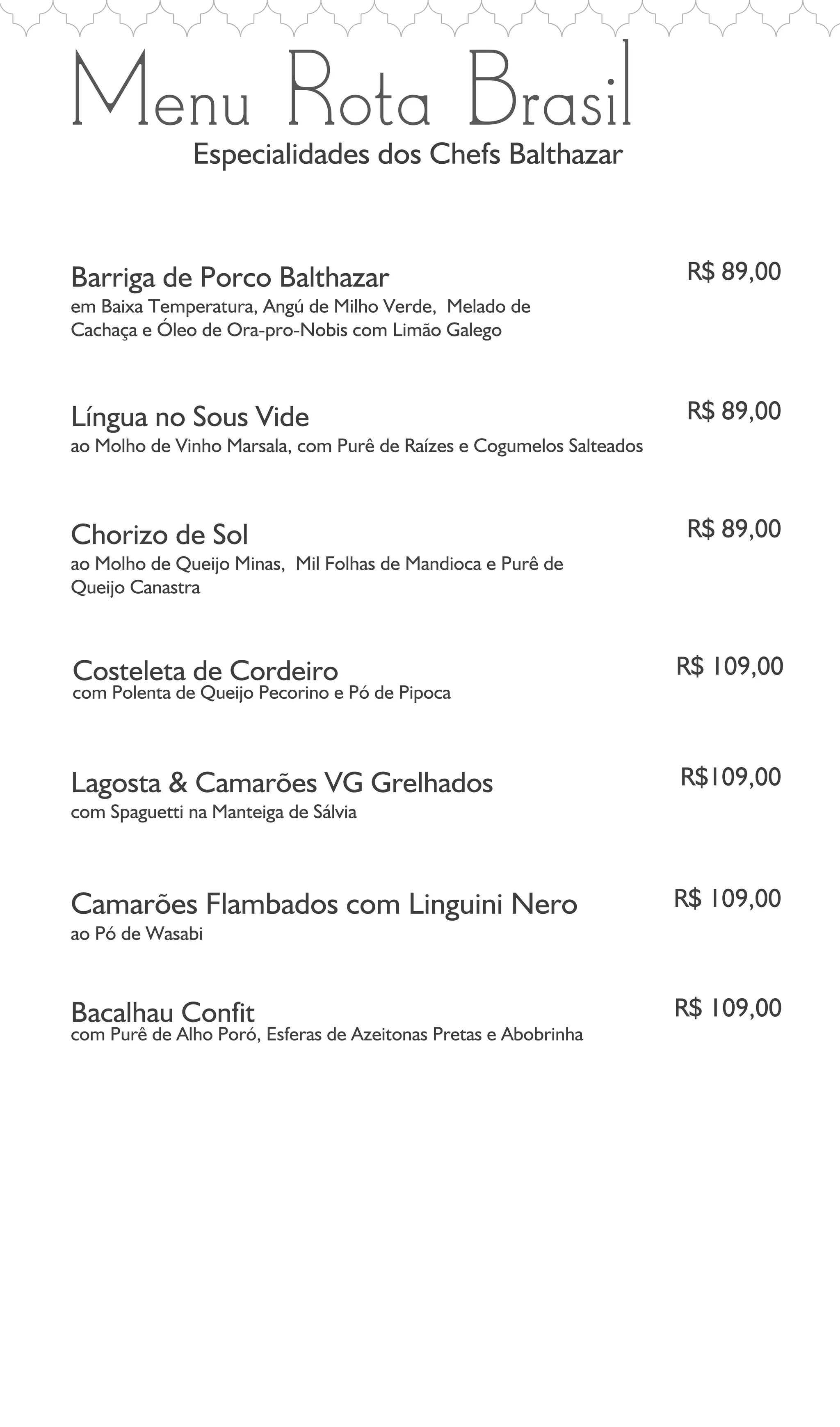 Menu Rota Brasil
Especialidades dos Chefs Balthazar

Barriga de Porco Balthazar
R$ 89,00
em Baixa Temperatura, Angú de Milho Verde, Melado de Cachaça e Óleo de Ora-pro-Nobis com Limão Galego

Língua no Sous Vide
R$ 89,00
ao Molho de Vinho Marsala, com Purê de Raízes e Cogumelos Salteados

Chorizo de Sol
R$ 89,00
ao Molho de Queijo Minas, Mil Folhas de Mandioca e Purê de Queijo Canastra

Costeleta de Cordeiro
R$ 109,00
com Polenta de Queijo Pecorino e Pó de Pipoca

Lagosta & Camarões VG Grelhados
R$109,00
com Spaguetti na Manteiga de Sálvia

Camarões Flambados com Linguini Nero
R$ 109,00
ao Pó de Wasabi

Bacalhau Confit
R$ 109,00
com Purê de Alho Poró, Esferas de Azeitonas Pretas e Abobrinha